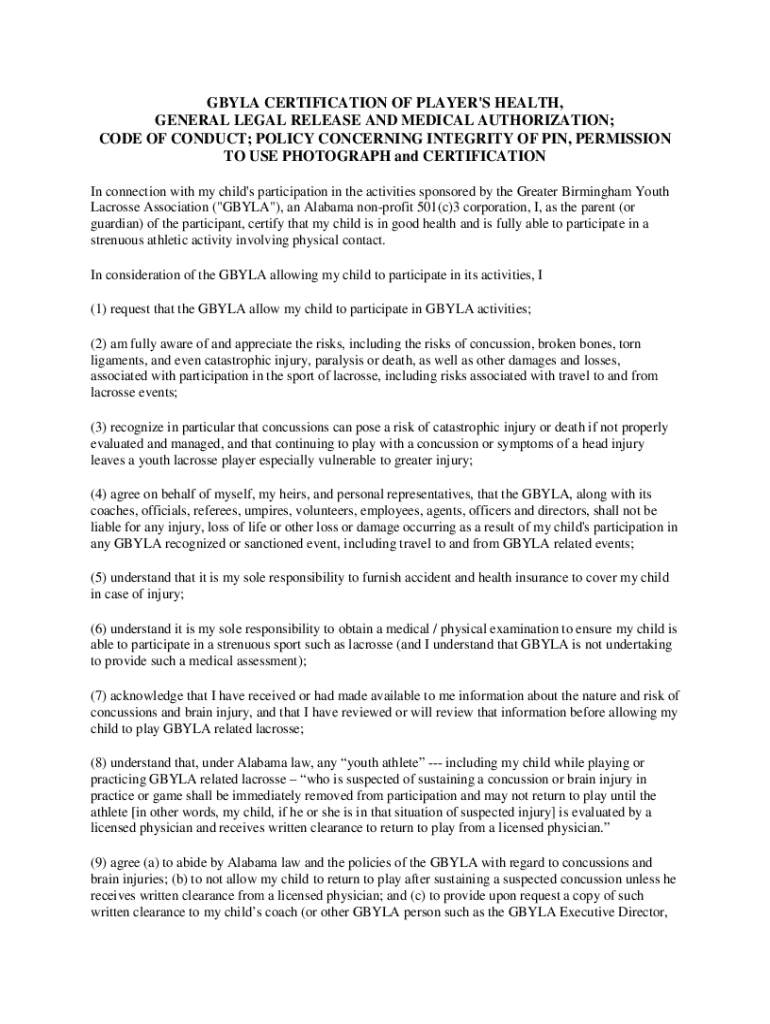 GBYLA CERTIFICATION OF PLAYER'S HEALTH, GENERAL LEGAL RELEASE AND MEDICAL AUTHORIZATION; CODE OF CONDUCT; POLICY CONCERNING INTEGRITY OF PIN, PERMISSION TO USE PHOTOGRAPH and CERTIFICATION

In connection with my child's participation in the activities sponsored by the Greater Birmingham Youth Lacrosse Association ("GBYLA"), an Alabama non-profit 501(c)3 corporation, I, as the parent (or guardian) of the participant, certify that my child is in good health and is fully able to participate in a strenuous athletic activity involving physical contact.

In consideration of the GBYLA allowing my child to participate in its activities, I

(1) request that the GBYLA allow my child to participate in GBYLA activities;

(2) am fully aware of and appreciate the risks, including the risks of concussion, broken bones, torn ligaments, and even catastrophic injury, paralysis or death, as well as other damages and losses, associated with participation in the sport of lacrosse, including risks associated with travel to and from lacrosse events;

(3) recognize in particular that concussions can pose a risk of catastrophic injury or death if not properly evaluated and managed, and that continuing to play with a concussion or symptoms of a head injury leaves a youth lacrosse player especially vulnerable to greater injury;

(4) agree on behalf of myself, my heirs, and personal representatives, that the GBYLA, along with its coaches, officials, referees, umpires, volunteers, employees, agents, officers and directors, shall not be liable for any injury, loss of life or other loss or damage occurring as a result of my child's participation in any GBYLA recognized or sanctioned event, including travel to and from GBYLA related events;

(5) understand that it is my sole responsibility to furnish accident and health insurance to cover my child in case of injury;

(6) understand it is my sole responsibility to obtain a medical / physical examination to ensure my child is able to participate in a strenuous sport such as lacrosse (and I understand that GBYLA is not undertaking to provide such a medical assessment);

(7) acknowledge that I have received or had made available to me information about the nature and risk of concussions and brain injury, and that I have reviewed or will review that information before allowing my child to play GBYLA related lacrosse;

(8) understand that, under Alabama law, any “youth athlete” --- including my child while playing or practicing GBYLA related lacrosse – “who is suspected of sustaining a concussion or brain injury in practice or game shall be immediately removed from participation and may not return to play until the athlete [in other words, my child, if he or she is in that situation of suspected injury] is evaluated by a licensed physician and receives written clearance to return to play from a licensed physician.”

(9) agree (a) to abide by Alabama law and the policies of the GBYLA with regard to concussions and brain injuries; (b) to not allow my child to return to play after sustaining a suspected concussion unless he receives written clearance from a licensed physician; and (c) to provide upon request a copy of such written clearance to my child’s coach (or other GBYLA person such as the GBYLA Executive Director,